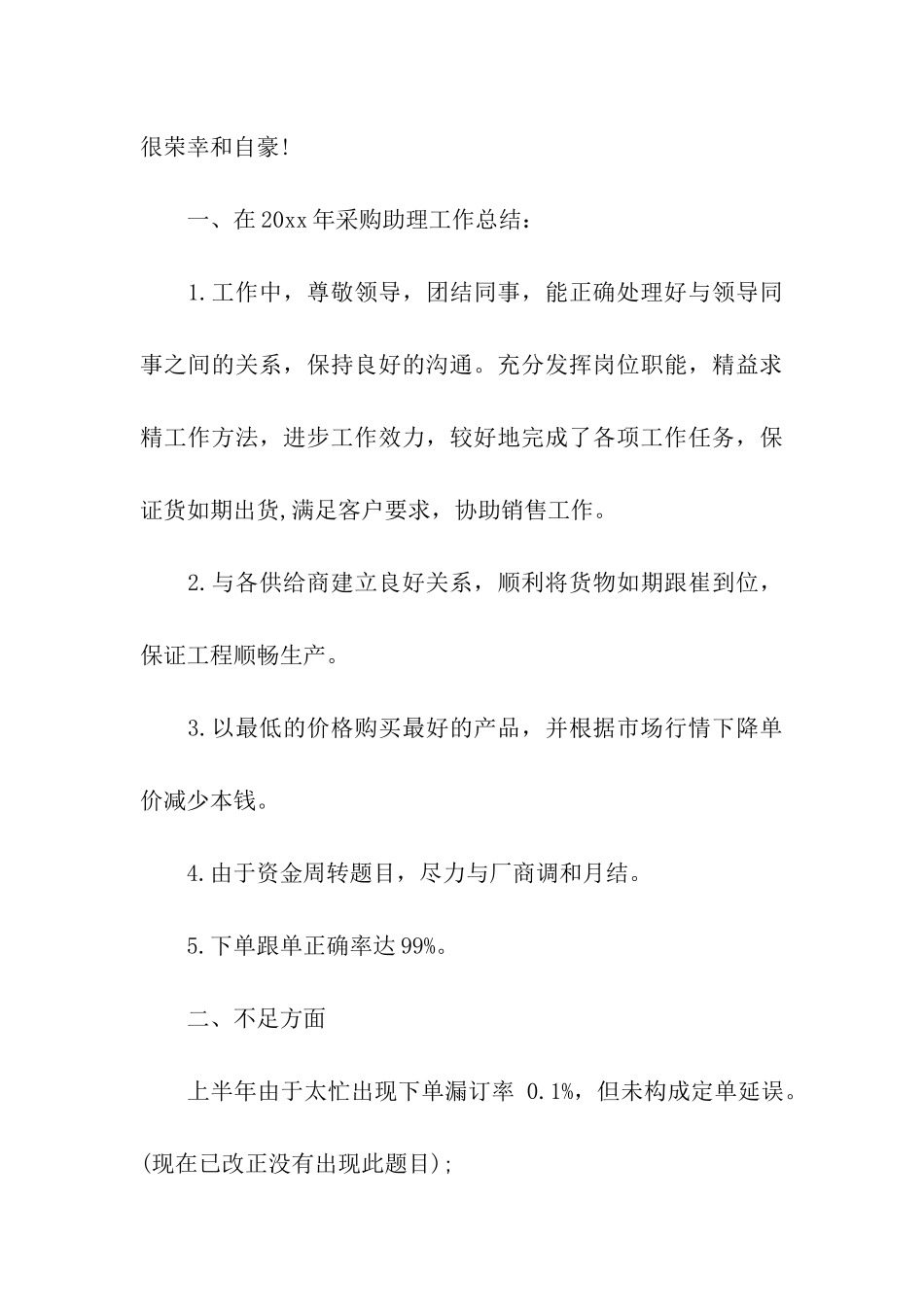 很荣幸和自豪!

一、在20xx年采购助理工作总结：

1.工作中，尊敬领导，团结同事，能正确处理好与领导同事之间的关系，保持良好的沟通。充分发挥岗位职能，精益求精工作方法，进步工作效力，较好地完成了各项工作任务，保证货如期出货,满足客户要求，协助销售工作。

2.与各供给商建立良好关系，顺利将货物如期跟崔到位，保证工程顺畅生产。

3.以最低的价格购买最好的产品，并根据市场行情下降单价减少本钱。

4.由于资金周转题目，尽力与厂商调和月结。

5.下单跟单正确率达99%。

二、不足方面

上半年由于太忙出现下单漏订率 0.1%，但未构成定单延误。(现在已改正没有出现此题目);